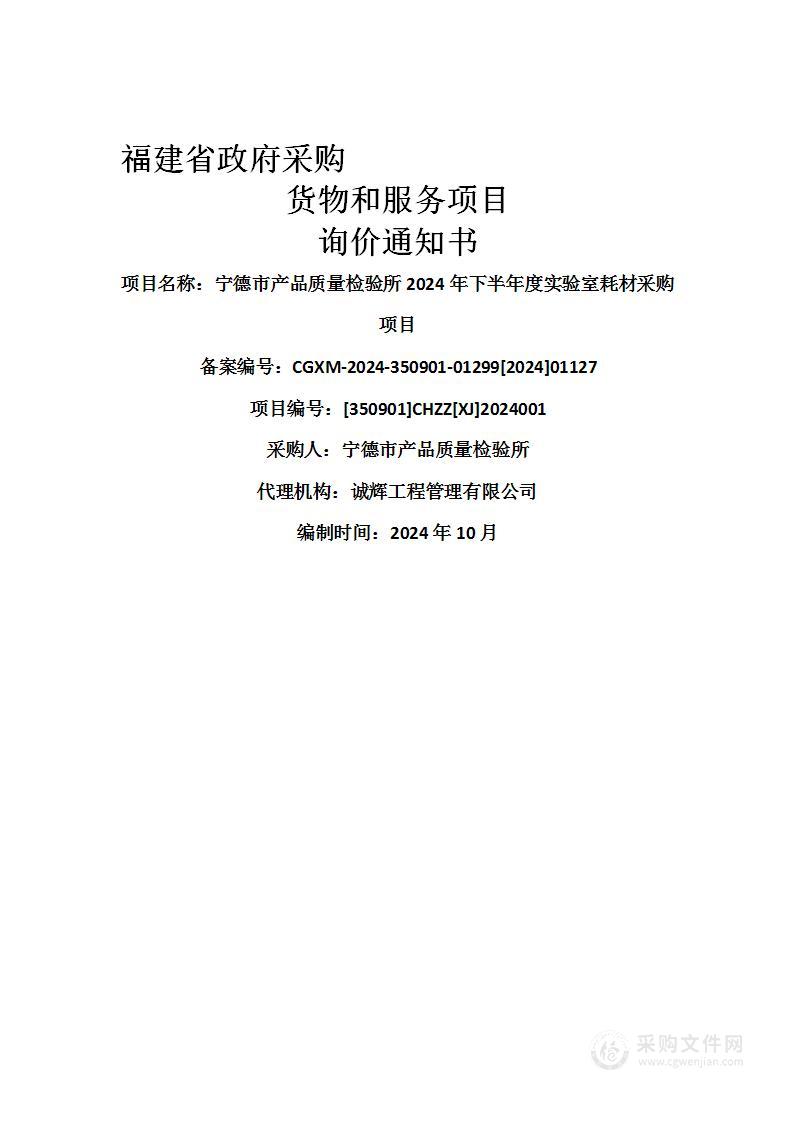 福建省政府采购

货物和服务项目

询价通知书

项目名称：宁德市产品质量检验所 2024 年下半年度实验室耗材采购项目

备案编号：CGXM-2024-350901-01299[2024]01127

项目编号：[350901]CHZZ[XJ]2024001

采购人：宁德市产品质量检验所

代理机构：诚辉工程管理有限公司

编制时间：2024 年 10 月

采购文件网
www.cgwenjian.com